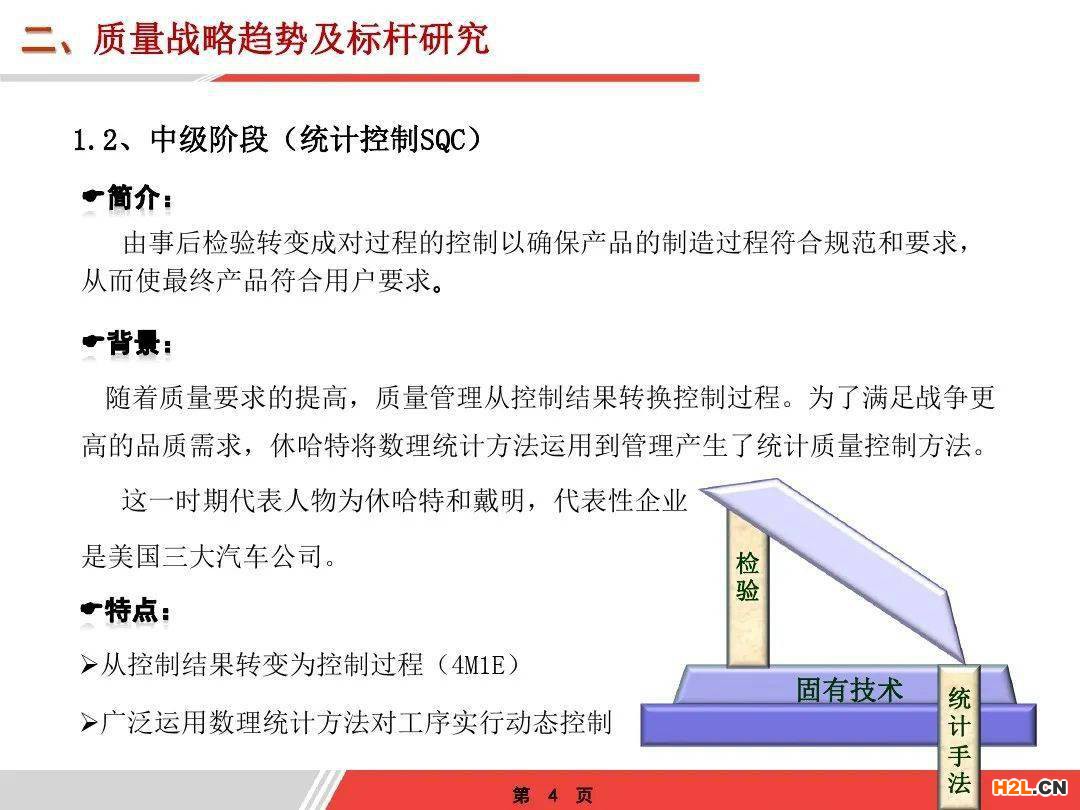 二、质量战略趋势及标杆研究

1.2、中级阶段（统计控制SQC）

☛简介：

由事后检验转变成对过程的控制以确保产品的制造过程符合规范和要求，从而使最终产品符合用户要求。

☛背景：

随着质量要求的提高，质量管理从控制结果转换控制过程。为了满足战争更高的品质需求，休哈特将数理统计方法运用到管理产生了统计质量控制方法。

这一时期代表人物为休哈特和戴明，代表性企业是美国三大汽车公司。

☛特点：

➢从控制结果转变为控制过程（4M1E）

➢广泛运用数理统计方法对工序实行动态控制

检验

固有技术

统计手法

第 4 页

H2L.CN